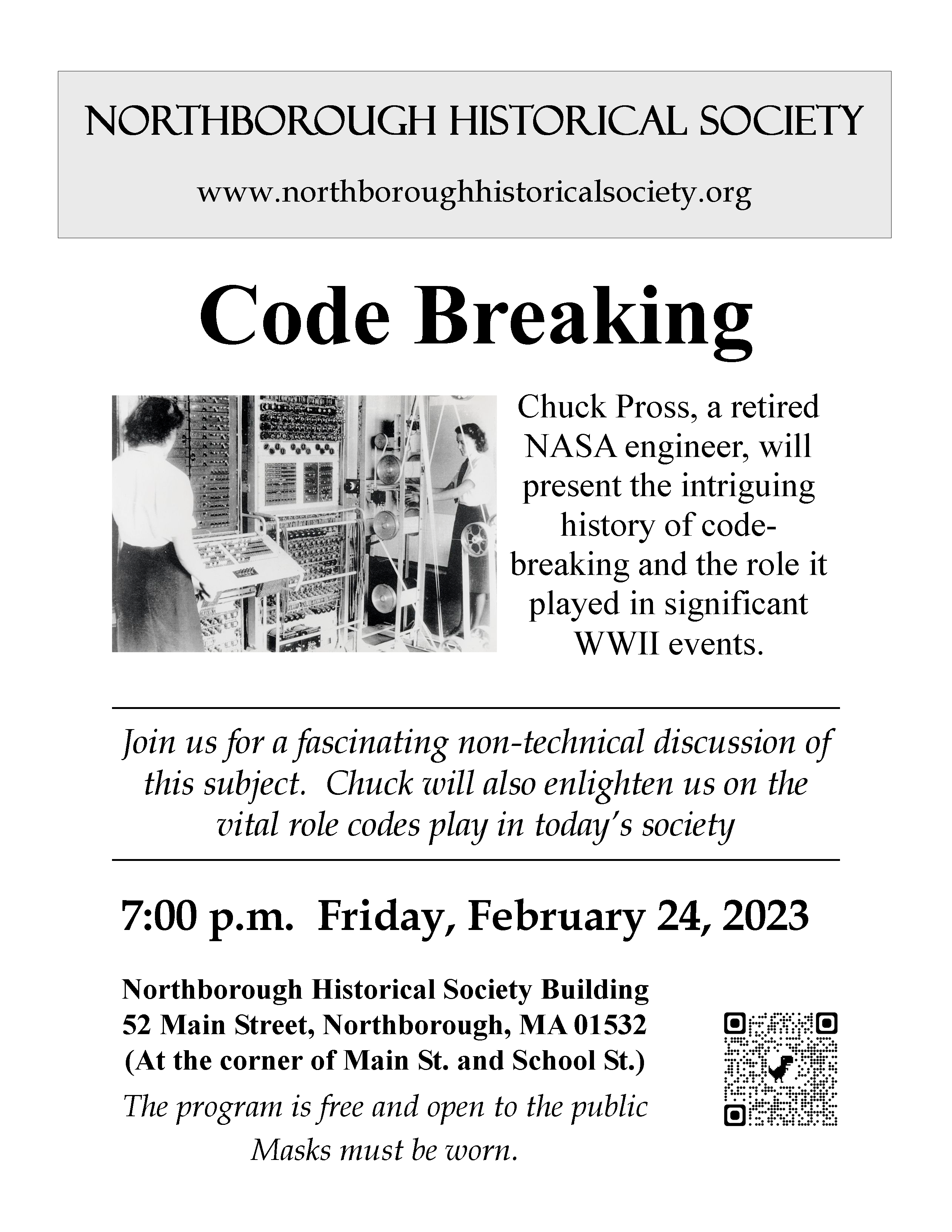 NORTHBOROUGH HISTORICAL SOCIETY

www.northboroughhistoricalsociety.org

Code Breaking

Chuck Pross, a retired NASA engineer, will present the intriguing history of code-breaking and the role it played in significant WWII events.

Join us for a fascinating non-technical discussion of this subject. Chuck will also enlighten us on the vital role codes play in today's society

7:00 p.m. Friday, February 24, 2023

Northborough Historical Society Building
52 Main Street, Northborough, MA 01532
(At the corner of Main St. and School St.)

The program is free and open to the public
Masks must be worn.